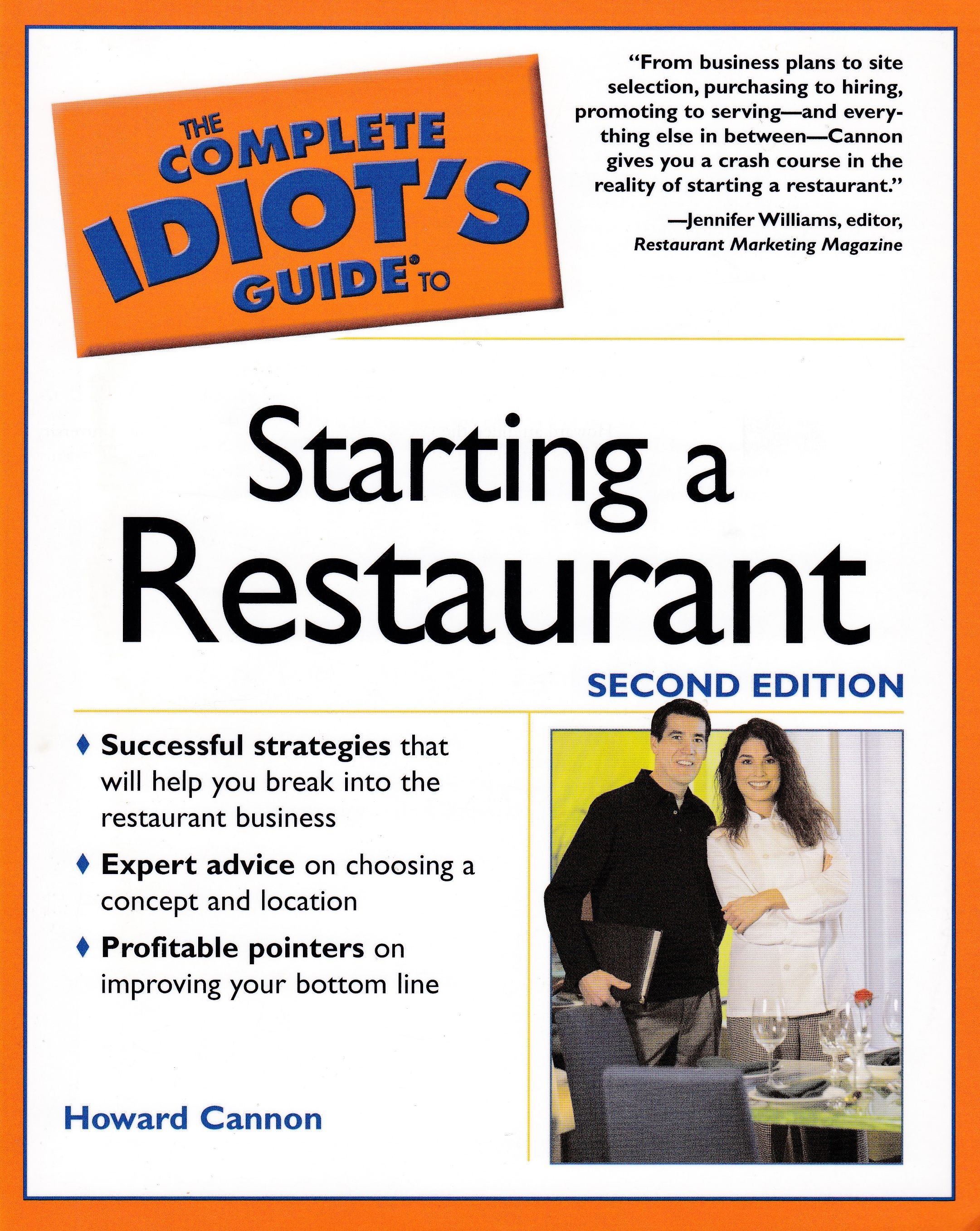 THE COMPLETE IDIOT'S GUIDE® TO

"From business plans to site selection, purchasing to hiring, promoting to serving—and everything else in between—Cannon gives you a crash course in the reality of starting a restaurant."

—Jennifer Williams, editor, Restaurant Marketing Magazine

Starting a Restaurant

SECOND EDITION

♦ Successful strategies that will help you break into the restaurant business

♦ Expert advice on choosing a concept and location

♦ Profitable pointers on improving your bottom line

Howard Cannon